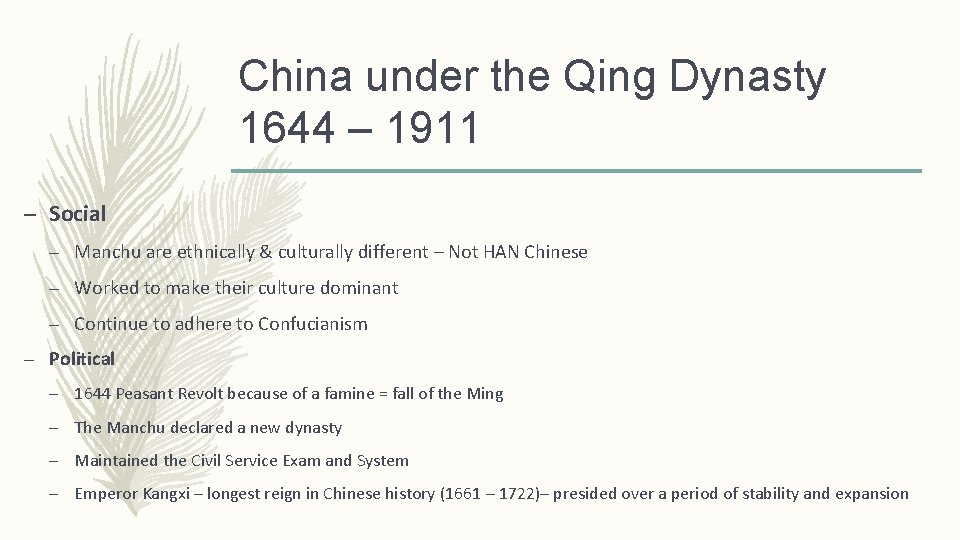 China under the Qing Dynasty 1644 – 1911

– Social

– Manchu are ethnically & culturally different – Not HAN Chinese

– Worked to make their culture dominant

– Continue to adhere to Confucianism

– Political

– 1644 Peasant Revolt because of a famine = fall of the Ming

– The Manchu declared a new dynasty

– Maintained the Civil Service Exam and System

– Emperor Kangxi – longest reign in Chinese history (1661 – 1722)– presided over a period of stability and expansion